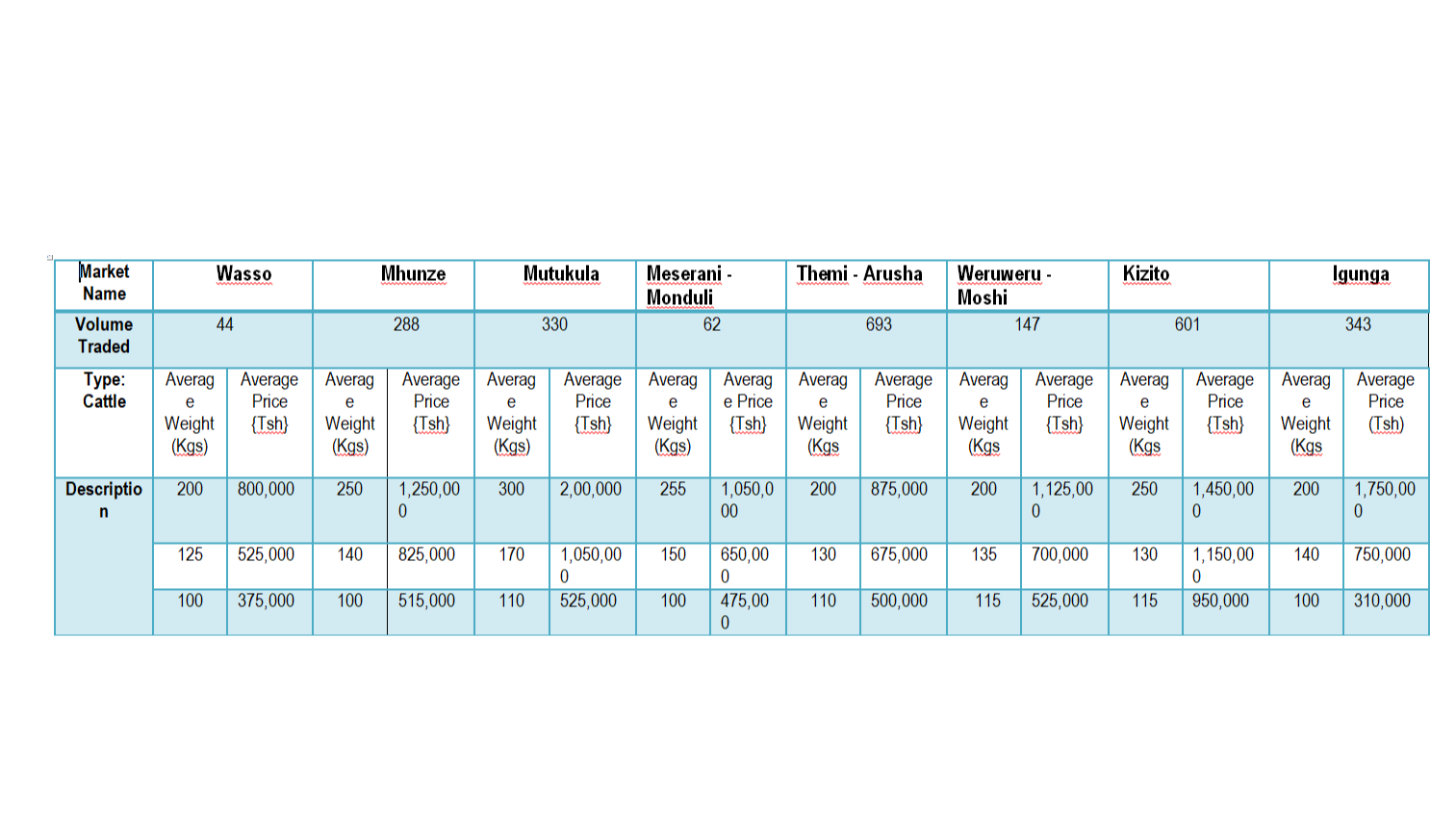 | Market Name | Wasso | | Mhunze | | Mutukula | | Meserani - Monduli | | Themi - Arusha | | Weruweru - Moshi | | Kizito | | Igunga | |
|---|---|---|---|---|---|---|---|---|---|---|---|---|---|---|---|---|
| Volume Traded | 44 | | 288 | | 330 | | 62 | | 693 | | 147 | | 601 | | 343 | |
| Type: Cattle | Average Weight (Kgs) | Average Price {Tsh} | Average Weight (Kgs) | Average Price {Tsh} | Average Weight (Kgs) | Average Price {Tsh} | Average Weight (Kgs) | Average Price {Tsh} | Average Weight (Kgs | Average Price {Tsh} | Average Weight (Kgs | Average Price {Tsh} | Average Weight (Kgs | Average Price {Tsh} | Average Weight (Kgs | Average Price (Tsh) |
| Description | 200 | 800,000 | 250 | 1,250,000 | 300 | 2,00,000 | 255 | 1,050,000 | 200 | 875,000 | 200 | 1,125,000 | 250 | 1,450,000 | 200 | 1,750,000 |
| | 125 | 525,000 | 140 | 825,000 | 170 | 1,050,000 | 150 | 650,000 | 130 | 675,000 | 135 | 700,000 | 130 | 1,150,000 | 140 | 750,000 |
| | 100 | 375,000 | 100 | 515,000 | 110 | 525,000 | 100 | 475,000 | 110 | 500,000 | 115 | 525,000 | 115 | 950,000 | 100 | 310,000 |